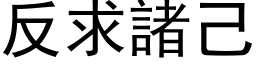 反求諸己